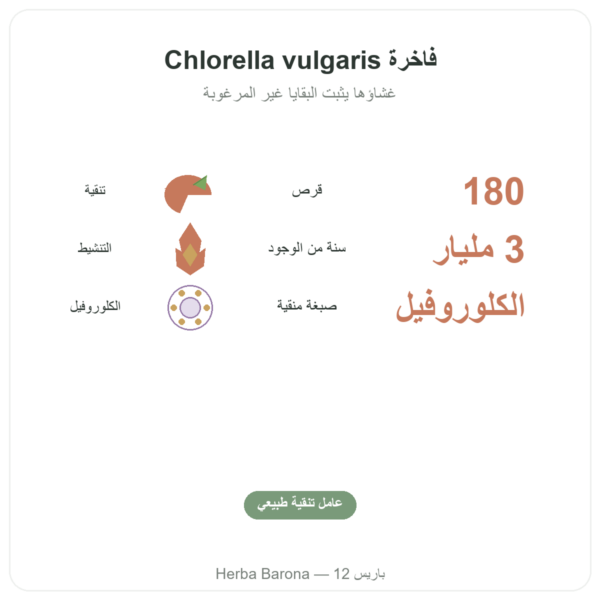 Chlorella vulgaris فاخرة

غشاؤها يثبت البقايا غير المرغوبة

180 قرص تنقية

3 مليار سنة من الوجود التنشيط

الكلوروفيل صبغة منقية الكلوروفيل

عامل تنقية طبيعي

Herba Barona — 12 باريس